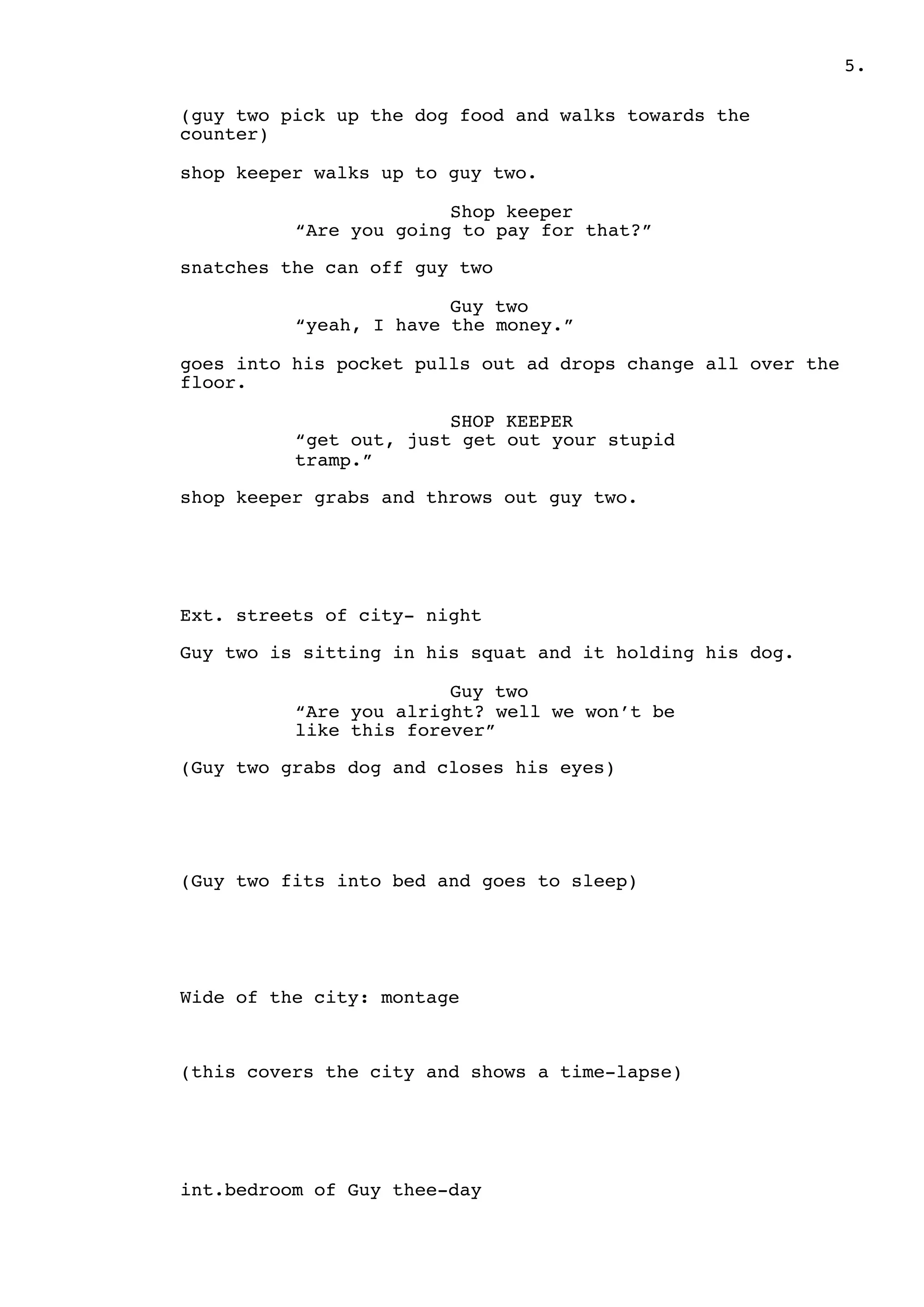 5.

(guy two pick up the dog food and walks towards the counter)

shop keeper walks up to guy two.

Shop keeper
“Are you going to pay for that?”

snatches the can off guy two

Guy two
“yeah, I have the money.”

goes into his pocket pulls out ad drops change all over the floor.

SHOP KEEPER
“get out, just get out your stupid tramp.”

shop keeper grabs and throws out guy two.

Ext. streets of city- night

Guy two is sitting in his squat and it holding his dog.

Guy two
“Are you alright? well we won’t be like this forever”

(Guy two grabs dog and closes his eyes)

(Guy two fits into bed and goes to sleep)

Wide of the city: montage

(this covers the city and shows a time-lapse)

int.bedroom of Guy thee-day